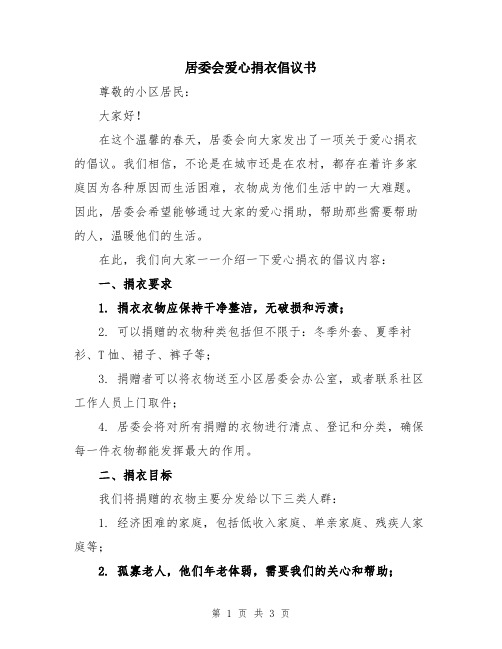 居委会爱心捐衣倡议书

尊敬的小区居民：

大家好！

在这个温馨的春天，居委会向大家发出了一项关于爱心捐衣的倡议。我们相信，不论是在城市还是在农村，都存在着许多家庭因为各种原因而生活困难，衣物成为他们生活中的一大难题。因此，居委会希望能够通过大家的爱心捐助，帮助那些需要帮助的人，温暖他们的生活。

在此，我们向大家一一介绍一下爱心捐衣的倡议内容：

一、捐衣要求

1. 捐衣衣物应保持干净整洁，无破损和污渍；

2. 可以捐赠的衣物种类包括但不限于：冬季外套、夏季衬衫、T恤、裙子、裤子等；

3. 捐赠者可以将衣物送至小区居委会办公室，或者联系社区工作人员上门取件；

4. 居委会将对所有捐赠的衣物进行清点、登记和分类，确保每一件衣物都能发挥最大的作用。

二、捐衣目标

我们将捐赠的衣物主要分发给以下三类人群：

1. 经济困难的家庭，包括低收入家庭、单亲家庭、残疾人家庭等；

2. 孤寡老人，他们年老体弱，需要我们的关心和帮助；

第 1 页 共 3 页